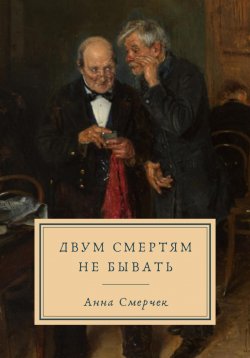 ДВУМ СМЕРТЯМ НЕ БЫВАТЬ

Анна Смерчек